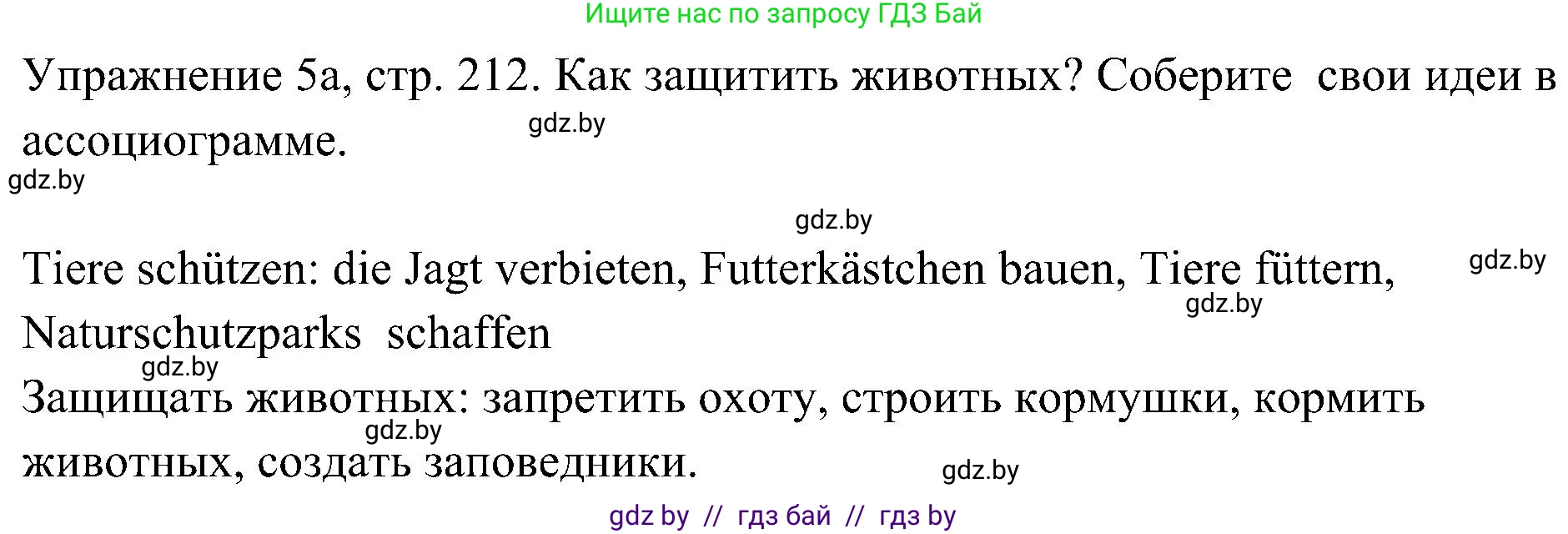 Ищите нас по запросу ГДЗ Бай

Упражнение 5а, стр. 212. Как защитить животных? Соберите свои идеи в ассоциограмме.

gdz.by

gdz.by

gdz.by

Tiere schützen: die Jagt verbieten, Futterkästchen bauen, Tiere füttern, Naturschutzparks schaffen

gdz.by

gdz.by

gdz.by

Защищать животных: запретить охоту, строить кормушки, кормить животных, создать заповедники.

gdz.by

gdz.by

gdz by // гдз бай // гдз by